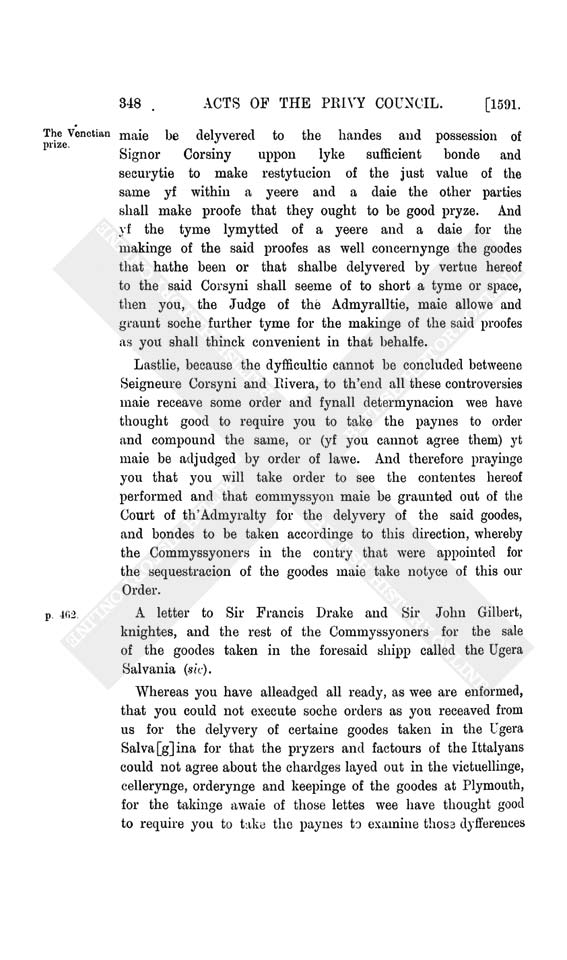 348 ACTS OF THE PRIVY COUNCIL. [1591.

The Venetian prize.

maie be delyvered to the handes and possession of Signor Corsiny uppon lyke sufficient bonde and securytie to make restytucion of the just value of the same yf within a yeere and a daie the other parties shall make proofe that they ought to be good pryze. And yf the tyme lymytted of a yeere and a daie for the makinge of the said proofes as well concernynge the goodes that hathe been or that shalbe delyvered by vertue hereof to the said Corsyni shall seeme of to short a tyme or space, then you, the Judge of the Admyralltie, maie allowe and graunt soche further tyme for the makinge of the said proofes as you shall thinck convenient in that behalfe.

Lastlie, because the dyfficultie cannot be concluded betweene Seigneure Corsyni and Rivera, to th'end all these controversies maie receave some order and fynall determynacion wee have thought good to require you to take the paynes to order and compound the same, or (yf you cannot agree them) yt maie be adjudged by order of lawe. And therefore prayinge you that you will take order to see the contentes hereof performed and that commyssyon maie be graunted out of the Court of th'Admyralty for the delyvery of the said goodes, and bondes to be taken accordinge to this direction, whereby the Commyssyoners in the contry that were appointed for the sequestracion of the goodes maie take notyce of this our Order.

p. 462.

A letter to Sir Francis Drake and Sir John Gilbert, knightes, and the rest of the Commyssyoners for the sale of the goodes taken in the foresaid shipp called the Ugera Salvania (sic).

Whereas you have alleadged all ready, as wee are enformed, that you could not execute soche orders as you receaved from us for the delyvery of certaine goodes taken in the Ugera Salva[g]ina for that the pryzers and factours of the Ittalyans could not agree about the chardges layed out in the victuellinge, cellerynge, orderynge and keepinge of the goodes at Plymouth, for the takinge awaie of those lettes wee have thought good to require you to take the paynes to examine those dyfferences